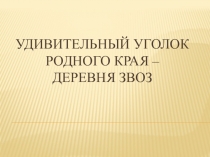 УДИВИТЕЛЬНЫЙ УГОЛОК РОДНОГО КРАЯ – ДЕРЕВНЯ ЗВОЗ